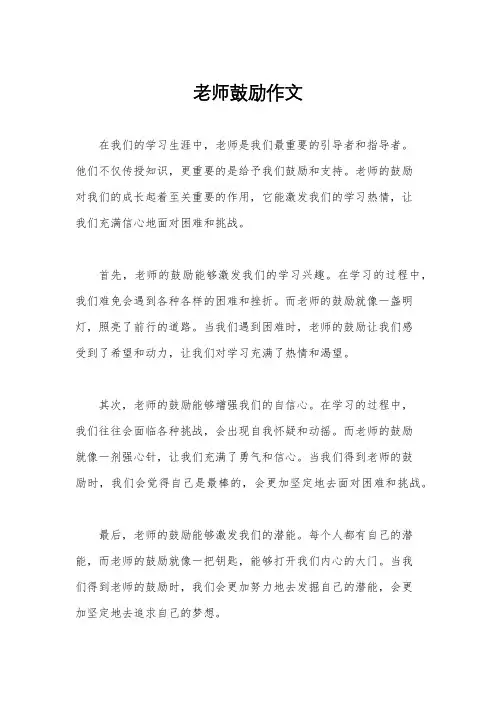 老师鼓励作文

在我们的学习生涯中，老师是我们最重要的引导者和指导者。他们不仅传授知识，更重要的是给予我们鼓励和支持。老师的鼓励对我们的成长起着至关重要的作用，它能激发我们的学习热情，让我们充满信心地面对困难和挑战。

首先，老师的鼓励能够激发我们的学习兴趣。在学习的过程中，我们难免会遇到各种各样的困难和挫折。而老师的鼓励就像一盏明灯，照亮了前行的道路。当我们遇到困难时，老师的鼓励让我们感受到了希望和动力，让我们对学习充满了热情和渴望。

其次，老师的鼓励能够增强我们的自信心。在学习的过程中，我们往往会面临各种挑战，会出现自我怀疑和动摇。而老师的鼓励就像一剂强心针，让我们充满了勇气和信心。当我们得到老师的鼓励时，我们会觉得自己是最棒的，会更加坚定地去面对困难和挑战。

最后，老师的鼓励能够激发我们的潜能。每个人都有自己的潜能，而老师的鼓励就像一把钥匙，能够打开我们内心的大门。当我们得到老师的鼓励时，我们会更加努力地去发掘自己的潜能，会更加坚定地去追求自己的梦想。